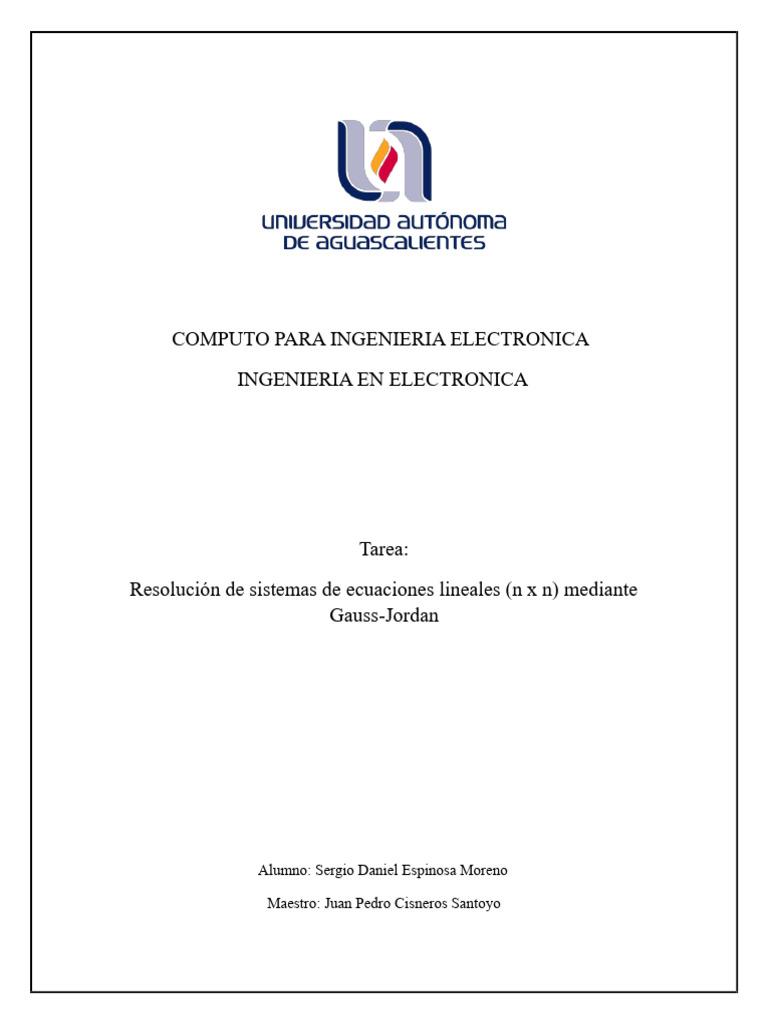 UNIVERSIDAD AUTÓNOMA
DE AGUASCALIENTES

COMPUTO PARA INGENIERIA ELECTRONICA

INGENIERIA EN ELECTRONICA

Tarea:

Resolución de sistemas de ecuaciones lineales (n x n) mediante Gauss-Jordan

Alumno: Sergio Daniel Espinosa Moreno

Maestro: Juan Pedro Cisneros Santoyo